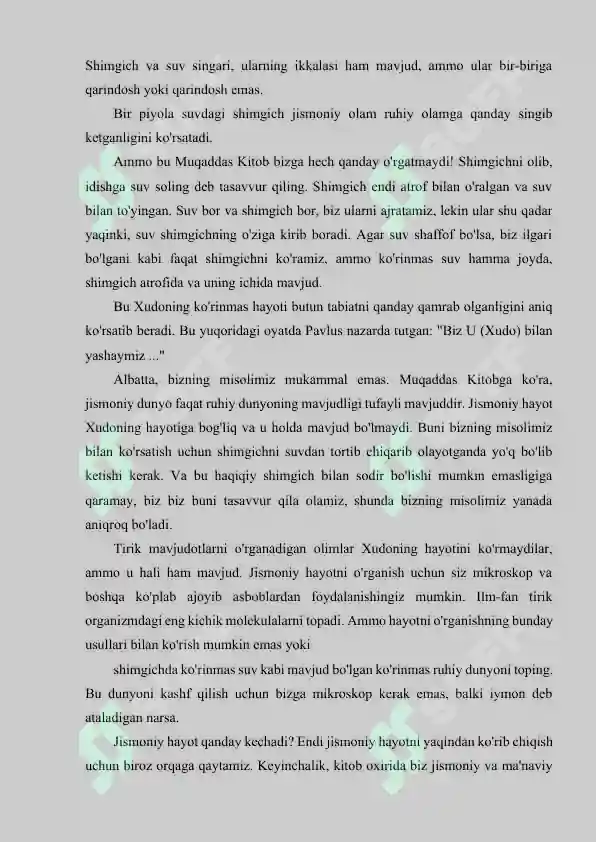 Shimgich va suv singari, ularning ikkalasi ham mavjud, ammo ular bir-biriga qarindosh yoki qarindosh emas.

Bir piyola suvdagi shimgich jismoniy olam ruhiy olamga qanday singib ketganligini ko'rsatadi.

Ammo bu Muqaddas Kitob bizga hech qanday o'rgatmaydi! Shimgichni olib, idishga suv soling deb tasavvur qiling. Shimgich endi atrof bilan o'ralgan va suv bilan to'yingan. Suv bor va shimgich bor, biz ularni ajratamiz, lekin ular shu qadar yaqinki, suv shimgichning o'ziga kirib boradi. Agar suv shaffof bo'lsa, biz ilgari bo'lgani kabi faqat shimgichni ko'ramiz, ammo ko'rinmas suv hamma joyda, shimgich atrofida va uning ichida mavjud.

Bu Xudoning ko'rinmas hayoti butun tabiatni qanday qamrab olganligini aniq ko'rsatib beradi. Bu yuqoridagi oyatda Pavlus nazarda tutgan: "Biz U (Xudo) bilan yashaymiz ..."

Albatta, bizning misolimiz mukammal emas. Muqaddas Kitobga ko'ra, jismoniy dunyo faqat ruhiy dunyoning mavjudligi tufayli mavjuddir. Jismoniy hayot Xudoning hayotiga bog'liq va u holda mavjud bo'lmaydi. Buni bizning misolimiz bilan ko'rsatish uchun shimgichni suvdan tortib chiqarib olayotganda yo'q bo'lib ketishi kerak. Va bu haqiqiy shimgich bilan sodir bo'lishi mumkin emasligiga qaramay, biz biz buni tasavvur qila olamiz, shunda bizning misolimiz yanada aniqroq bo'ladi.

Tirik mavjudotlarni o'rganadigan olimlar Xudoning hayotini ko'rmaydilar, ammo u hali ham mavjud. Jismoniy hayotni o'rganish uchun siz mikroskop va boshqa ko'plab ajoyib asboblardan foydalanishingiz mumkin. Ilm-fan tirik organizmdagi eng kichik molekulalarni topadi. Ammo hayotni o'rganishning bunday usullari bilan ko'rish mumkin emas yoki

shimgichda ko'rinmas suv kabi mavjud bo'lgan ko'rinmas ruhiy dunyoni toping. Bu dunyoni kashf qilish uchun bizga mikroskop kerak emas, balki iymon deb ataladigan narsa.

Jismoniy hayot qanday kechadi? Endi jismoniy hayotni yaqindan ko'rib chiqish uchun biroz orqaga qaytamiz. Keyinchalik, kitob oxirida biz jismoniy va ma'naviy